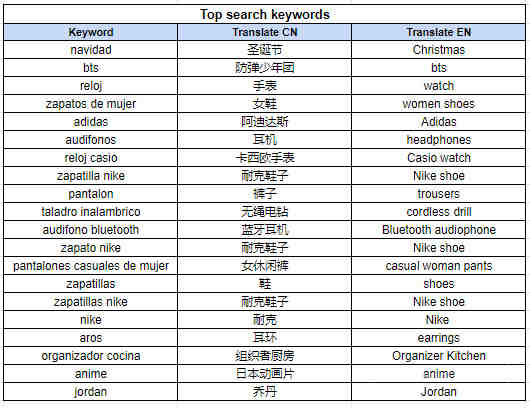 Top search keywords

| Keyword | Translate CN | Translate EN |
|---|---|---|
| navidad | 圣诞节 | Christmas |
| bts | 防弹少年团 | bts |
| reloj | 手表 | watch |
| zapatos de mujer | 女鞋 | women shoes |
| adidas | 阿迪达斯 | Adidas |
| audifonos | 耳机 | headphones |
| reloj casio | 卡西欧手表 | Casio watch |
| zapatilla nike | 耐克鞋子 | Nike shoe |
| pantalon | 裤子 | trousers |
| taladro inalambrico | 无绳电钻 | cordless drill |
| audifono bluetooth | 蓝牙耳机 | Bluetooth audiophone |
| zapato nike | 耐克鞋子 | Nike shoe |
| pantalones casuales de mujer | 女休闲裤 | casual woman pants |
| zapatillas | 鞋 | shoes |
| zapatillas nike | 耐克鞋子 | Nike shoe |
| nike | 耐克 | Nike |
| aros | 耳环 | earrings |
| organizador cocina | 组织者厨房 | Organizer Kitchen |
| anime | 日本动画片 | anime |
| jordan | 乔丹 | Jordan |